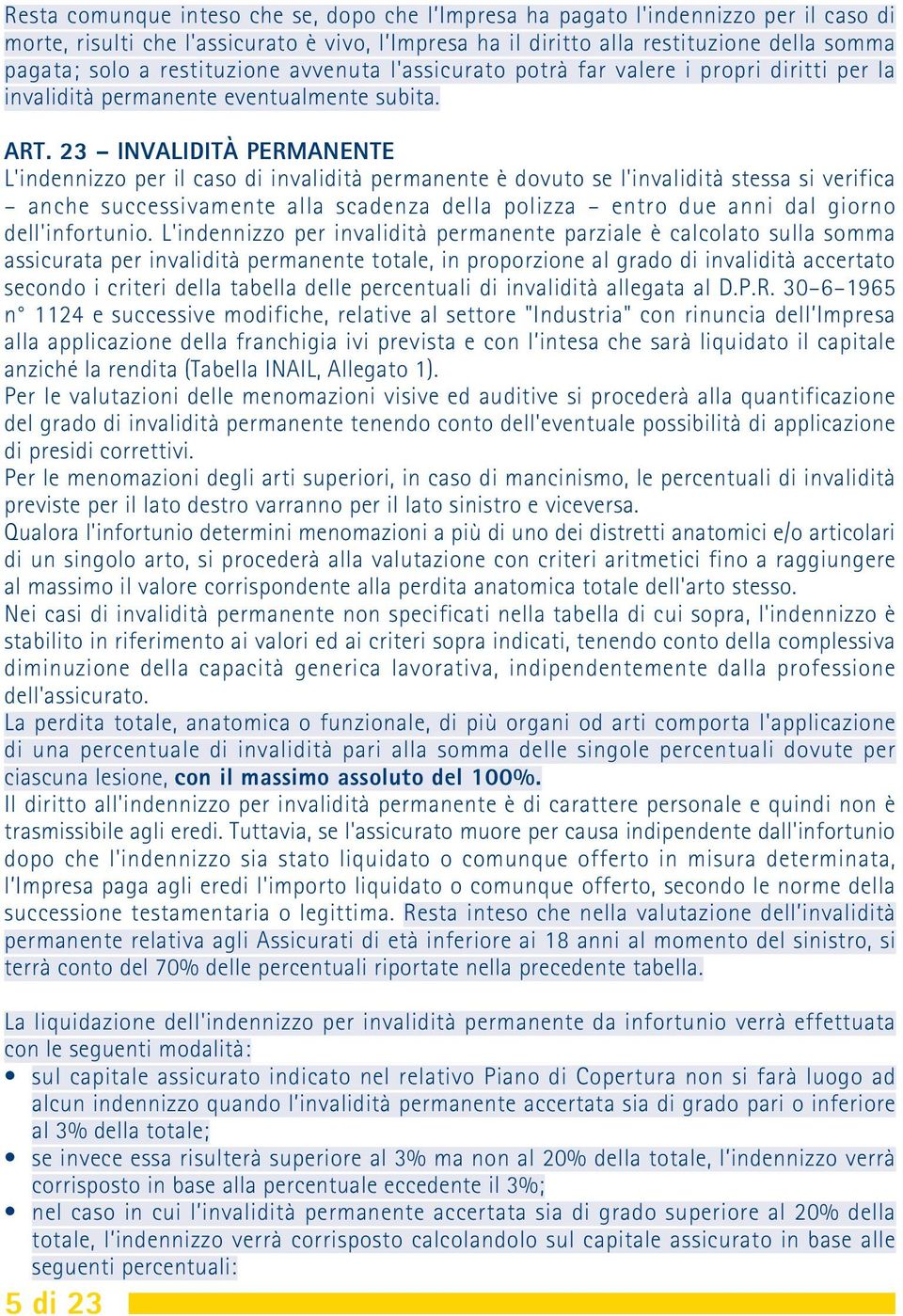 Resta comunque inteso che se, dopo che l'Impresa ha pagato l'indennizzo per il caso di morte, risulti che l'assicurato è vivo, l'Impresa ha il diritto alla restituzione della somma pagata; solo a restituzione avvenuta l'assicurato potrà far valere i propri diritti per la invalidità permanente eventualmente subita.

ART. 23 – INVALIDITÀ PERMANENTE
L'indennizzo per il caso di invalidità permanente è dovuto se l'invalidità stessa si verifica – anche successivamente alla scadenza della polizza – entro due anni dal giorno dell'infortunio. L'indennizzo per invalidità permanente parziale è calcolato sulla somma assicurata per invalidità permanente totale, in proporzione al grado di invalidità accertato secondo i criteri della tabella delle percentuali di invalidità allegata al D.P.R. 30-6-1965 n° 1124 e successive modifiche, relative al settore "Industria" con rinuncia dell'Impresa alla applicazione della franchigia ivi prevista e con l'intesa che sarà liquidato il capitale anziché la rendita (Tabella INAIL, Allegato 1).
Per le valutazioni delle menomazioni visive ed auditive si procederà alla quantificazione del grado di invalidità permanente tenendo conto dell'eventuale possibilità di applicazione di presidi correttivi.
Per le menomazioni degli arti superiori, in caso di mancinismo, le percentuali di invalidità previste per il lato destro varranno per il lato sinistro e viceversa.
Qualora l'infortunio determini menomazioni a più di uno dei distretti anatomici e/o articolari di un singolo arto, si procederà alla valutazione con criteri aritmetici fino a raggiungere al massimo il valore corrispondente alla perdita anatomica totale dell'arto stesso.
Nei casi di invalidità permanente non specificati nella tabella di cui sopra, l'indennizzo è stabilito in riferimento ai valori ed ai criteri sopra indicati, tenendo conto della complessiva diminuzione della capacità generica lavorativa, indipendentemente dalla professione dell'assicurato.
La perdita totale, anatomica o funzionale, di più organi od arti comporta l'applicazione di una percentuale di invalidità pari alla somma delle singole percentuali dovute per ciascuna lesione, con il massimo assoluto del 100%.
Il diritto all'indennizzo per invalidità permanente è di carattere personale e quindi non è trasmissibile agli eredi. Tuttavia, se l'assicurato muore per causa indipendente dall'infortunio dopo che l'indennizzo sia stato liquidato o comunque offerto in misura determinata, l'Impresa paga agli eredi l'importo liquidato o comunque offerto, secondo le norme della successione testamentaria o legittima. Resta inteso che nella valutazione dell'invalidità permanente relativa agli Assicurati di età inferiore ai 18 anni al momento del sinistro, si terrà conto del 70% delle percentuali riportate nella precedente tabella.

La liquidazione dell'indennizzo per invalidità permanente da infortunio verrà effettuata con le seguenti modalità:
• sul capitale assicurato indicato nel relativo Piano di Copertura non si farà luogo ad alcun indennizzo quando l'invalidità permanente accertata sia di grado pari o inferiore al 3% della totale;
• se invece essa risulterà superiore al 3% ma non al 20% della totale, l'indennizzo verrà corrisposto in base alla percentuale eccedente il 3%;
• nel caso in cui l'invalidità permanente accertata sia di grado superiore al 20% della totale, l'indennizzo verrà corrisposto calcolandolo sul capitale assicurato in base alle seguenti percentuali:

5 di 23